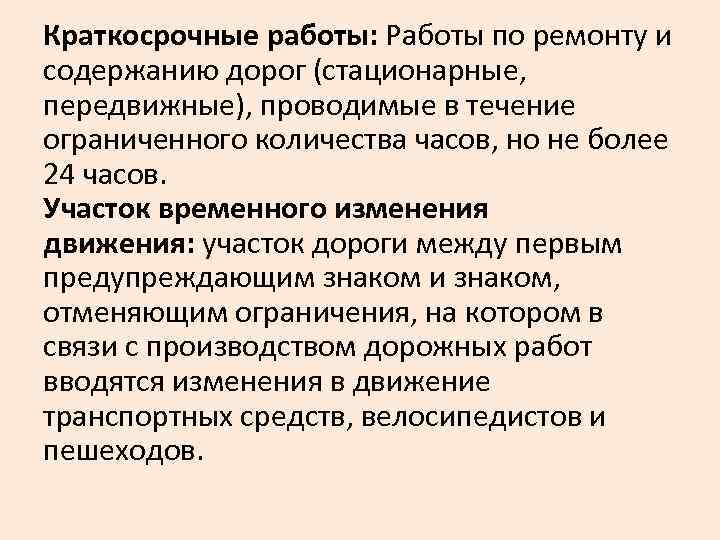 Краткосрочные работы: Работы по ремонту и содержанию дорог (стационарные, передвижные), проводимые в течение ограниченного количества часов, но не более 24 часов.
Участок временного изменения движения: участок дороги между первым предупреждающим знаком и знаком, отменяющим ограничения, на котором в связи с производством дорожных работ вводятся изменения в движение транспортных средств, велосипедистов и пешеходов.